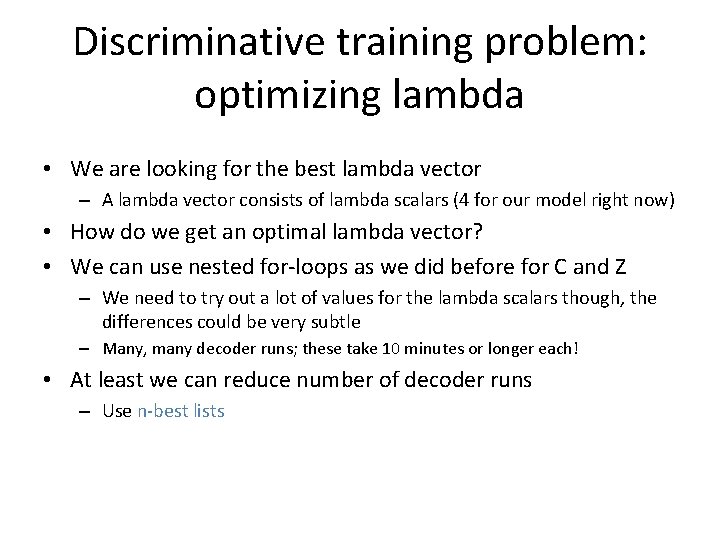 Discriminative training problem: optimizing lambda

• We are looking for the best lambda vector
  – A lambda vector consists of lambda scalars (4 for our model right now)
• How do we get an optimal lambda vector?
• We can use nested for-loops as we did before for C and Z
  – We need to try out a lot of values for the lambda scalars though, the differences could be very subtle
  – Many, many decoder runs; these take 10 minutes or longer each!
• At least we can reduce number of decoder runs
  – Use n-best lists